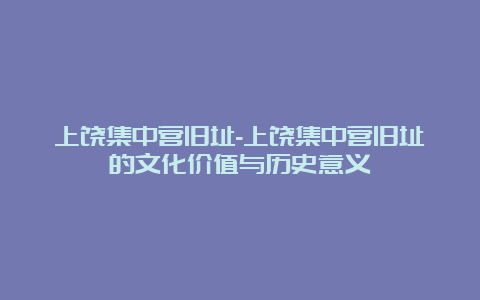 上饶集中营旧址-上饶集中营旧址的文化价值与历史意义